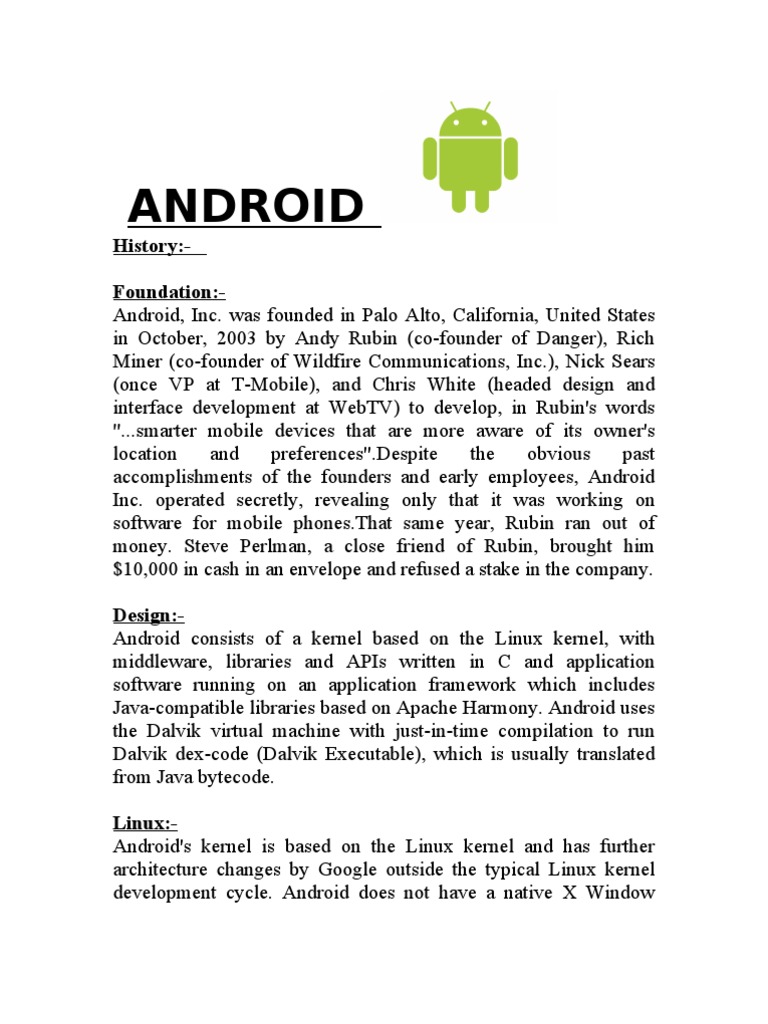 ANDROID

History:-

Foundation:-
Android, Inc. was founded in Palo Alto, California, United States in October, 2003 by Andy Rubin (co-founder of Danger), Rich Miner (co-founder of Wildfire Communications, Inc.), Nick Sears (once VP at T-Mobile), and Chris White (headed design and interface development at WebTV) to develop, in Rubin's words "...smarter mobile devices that are more aware of its owner's location and preferences".Despite the obvious past accomplishments of the founders and early employees, Android Inc. operated secretly, revealing only that it was working on software for mobile phones.That same year, Rubin ran out of money. Steve Perlman, a close friend of Rubin, brought him $10,000 in cash in an envelope and refused a stake in the company.

Design:-
Android consists of a kernel based on the Linux kernel, with middleware, libraries and APIs written in C and application software running on an application framework which includes Java-compatible libraries based on Apache Harmony. Android uses the Dalvik virtual machine with just-in-time compilation to run Dalvik dex-code (Dalvik Executable), which is usually translated from Java bytecode.

Linux:-
Android's kernel is based on the Linux kernel and has further architecture changes by Google outside the typical Linux kernel development cycle. Android does not have a native X Window